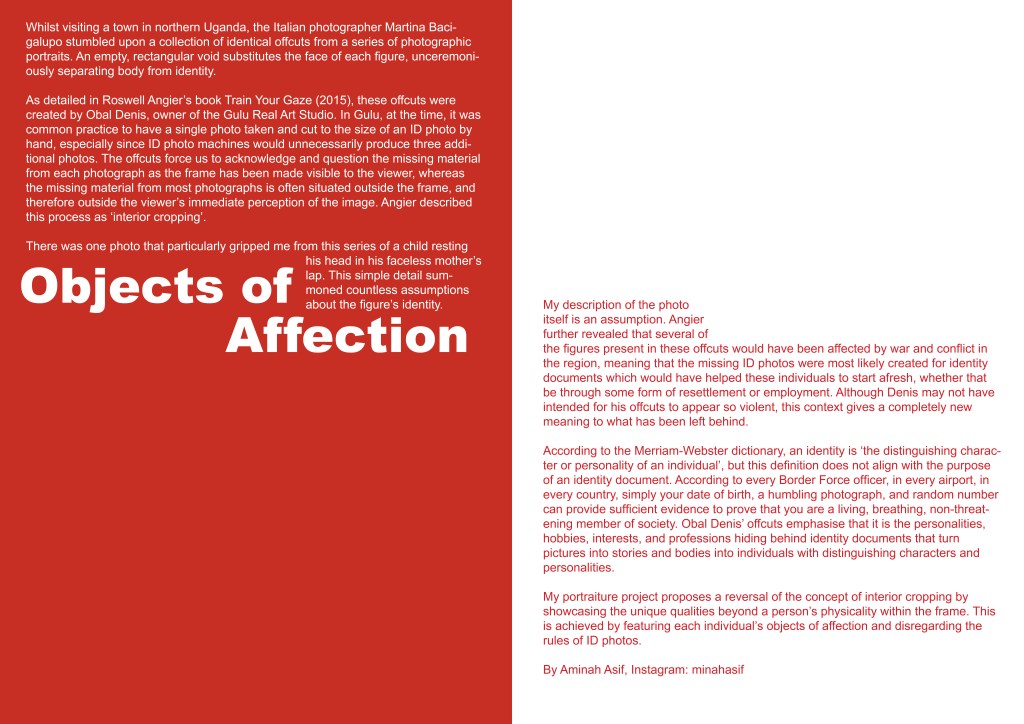 Whilst visiting a town in northern Uganda, the Italian photographer Martina Bacigalupo stumbled upon a collection of identical offcuts from a series of photographic portraits. An empty, rectangular void substitutes the face of each figure, unceremoniously separating body from identity.

As detailed in Roswell Angier's book Train Your Gaze (2015), these offcuts were created by Obal Denis, owner of the Gulu Real Art Studio. In Gulu, at the time, it was common practice to have a single photo taken and cut to the size of an ID photo by hand, especially since ID photo machines would unnecessarily produce three additional photos. The offcuts force us to acknowledge and question the missing material from each photograph as the frame has been made visible to the viewer, whereas the missing material from most photographs is often situated outside the frame, and therefore outside the viewer's immediate perception of the image. Angier described this process as 'interior cropping'.

There was one photo that particularly gripped me from this series of a child resting his head in his faceless mother's lap. This simple detail summoned countless assumptions about the figure's identity.

Objects of Affection

My description of the photo itself is an assumption. Angier further revealed that several of the figures present in these offcuts would have been affected by war and conflict in the region, meaning that the missing ID photos were most likely created for identity documents which would have helped these individuals to start afresh, whether that be through some form of resettlement or employment. Although Denis may not have intended for his offcuts to appear so violent, this context gives a completely new meaning to what has been left behind.

According to the Merriam-Webster dictionary, an identity is 'the distinguishing character or personality of an individual', but this definition does not align with the purpose of an identity document. According to every Border Force officer, in every airport, in every country, simply your date of birth, a humbling photograph, and random number can provide sufficient evidence to prove that you are a living, breathing, non-threatening member of society. Obal Denis' offcuts emphasise that it is the personalities, hobbies, interests, and professions hiding behind identity documents that turn pictures into stories and bodies into individuals with distinguishing characters and personalities.

My portraiture project proposes a reversal of the concept of interior cropping by showcasing the unique qualities beyond a person's physicality within the frame. This is achieved by featuring each individual's objects of affection and disregarding the rules of ID photos.

By Aminah Asif, Instagram: minahasif